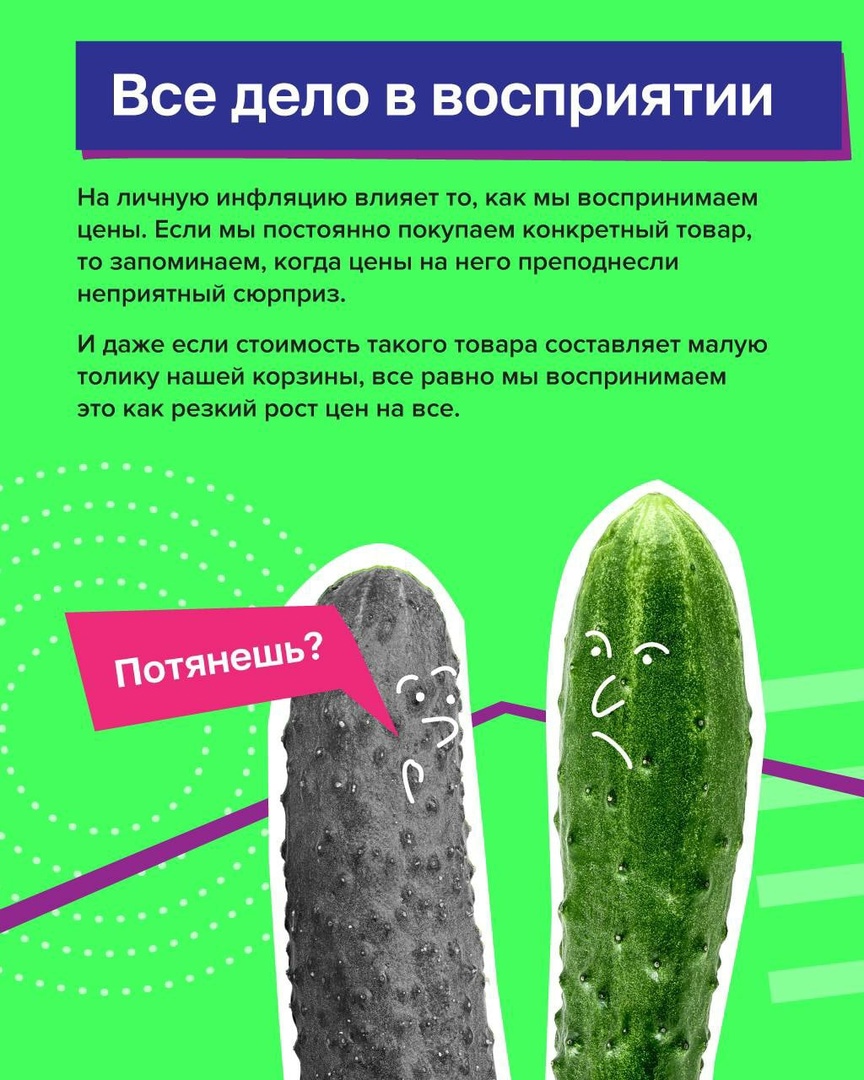 Все дело в восприятии

На личную инфляцию влияет то, как мы воспринимаем цены. Если мы постоянно покупаем конкретный товар, то запоминаем, когда цены на него преподнесли неприятный сюрприз.

И даже если стоимость такого товара составляет малую толику нашей корзины, все равно мы воспринимаем это как резкий рост цен на все.

Потянешь?